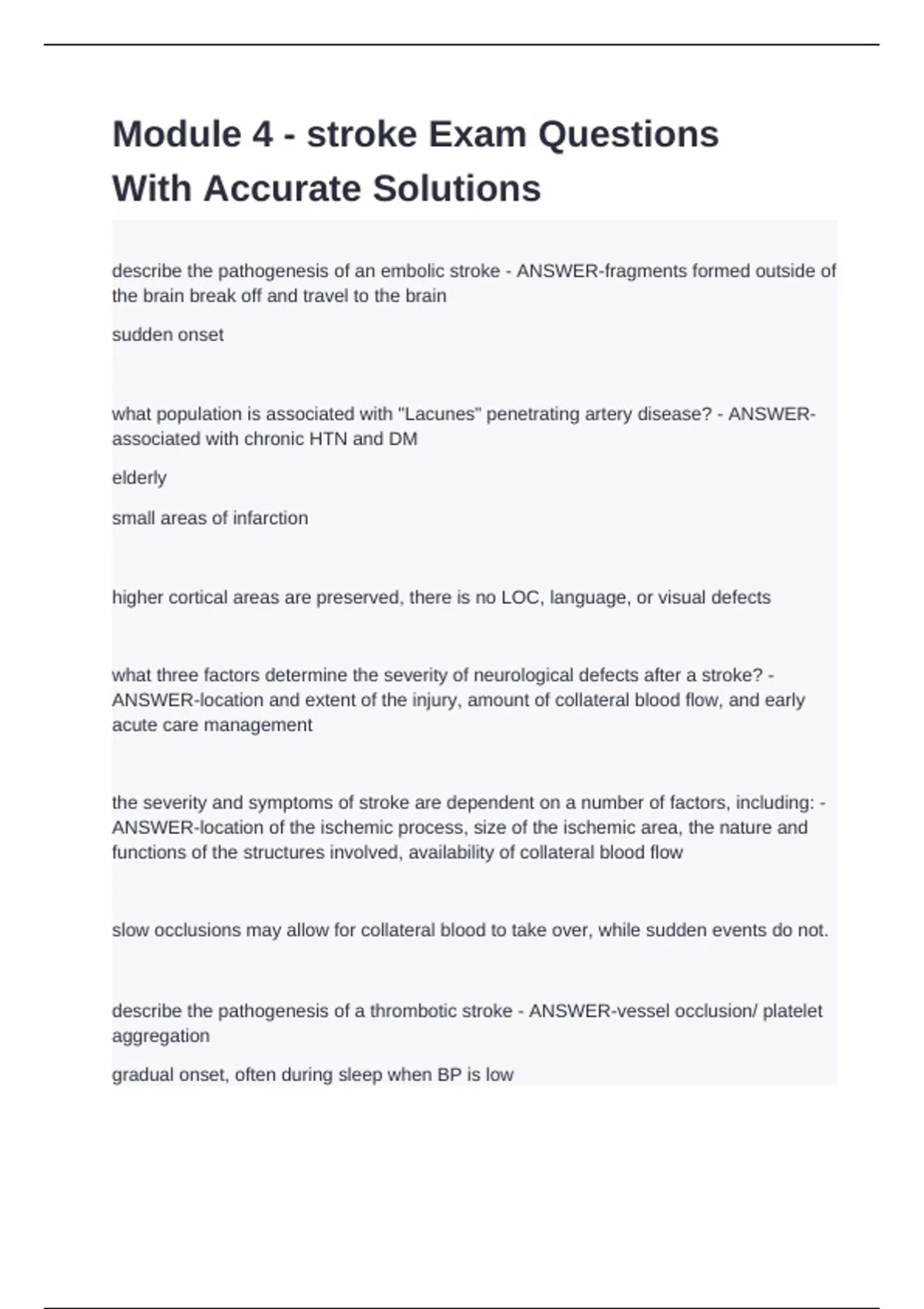 Module 4 - stroke Exam Questions With Accurate Solutions

describe the pathogenesis of an embolic stroke - ANSWER-fragments formed outside of the brain break off and travel to the brain

sudden onset

what population is associated with "Lacunes" penetrating artery disease? - ANSWER-associated with chronic HTN and DM

elderly

small areas of infarction

higher cortical areas are preserved, there is no LOC, language, or visual defects

what three factors determine the severity of neurological defects after a stroke? - ANSWER-location and extent of the injury, amount of collateral blood flow, and early acute care management

the severity and symptoms of stroke are dependent on a number of factors, including: - ANSWER-location of the ischemic process, size of the ischemic area, the nature and functions of the structures involved, availability of collateral blood flow

slow occlusions may allow for collateral blood to take over, while sudden events do not.

describe the pathogenesis of a thrombotic stroke - ANSWER-vessel occlusion/ platelet aggregation

gradual onset, often during sleep when BP is low